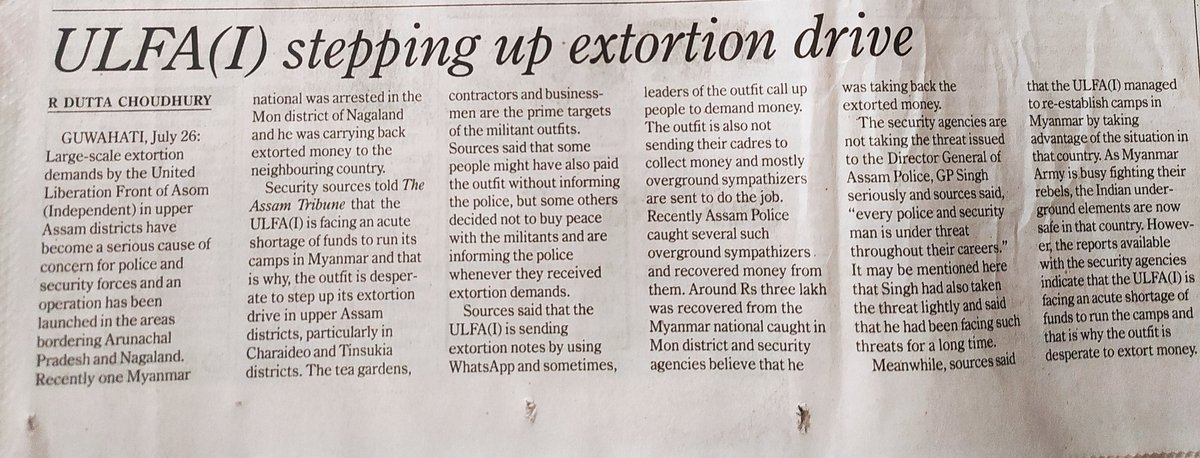 ULFA(I) stepping up extortion drive

R DUTTA CHOUDHURY

GUWAHATI, July 26: Large-scale extortion demands by the United Liberation Front of Asom (Independent) in upper Assam districts have become a serious cause of concern for police and security forces and an operation has been launched in the areas bordering Arunachal Pradesh and Nagaland. Recently one Myanmar national was arrested in the Mon district of Nagaland and he was carrying back extorted money to the neighbouring country.

Security sources told The Assam Tribune that the ULFA(I) is facing an acute shortage of funds to run its camps in Myanmar and that is why, the outfit is desperate to step up its extortion drive in upper Assam districts, particularly in Charaideo and Tinsukia districts. The tea gardens, contractors and businessmen are the prime targets of the militant outfits. Sources said that some people might have also paid the outfit without informing the police, but some others decided not to buy peace with the militants and are informing the police whenever they received extortion demands.

Sources said that the ULFA(I) is sending extortion notes by using WhatsApp and sometimes, leaders of the outfit call up people to demand money. The outfit is also not sending their cadres to collect money and mostly overground sympathizers are sent to do the job. Recently Assam Police caught several such overground sympathizers and recovered money from them. Around Rs three lakh was recovered from the Myanmar national caught in Mon district and security agencies believe that he was taking back the extorted money.

The security agencies are not taking the threat issued to the Director General of Assam Police, GP Singh seriously and sources said, "every police and security man is under threat throughout their careers." It may be mentioned here that Singh had also taken the threat lightly and said that he had been facing such threats for a long time.

Meanwhile, sources said that the ULFA(I) managed to re-establish camps in Myanmar by taking advantage of the situation in that country. As Myanmar Army is busy fighting their rebels, the Indian underground elements are now safe in that country. However, the reports available with the security agencies indicate that the ULFA(I) is facing an acute shortage of funds to run the camps and that is why the outfit is desperate to extort money.